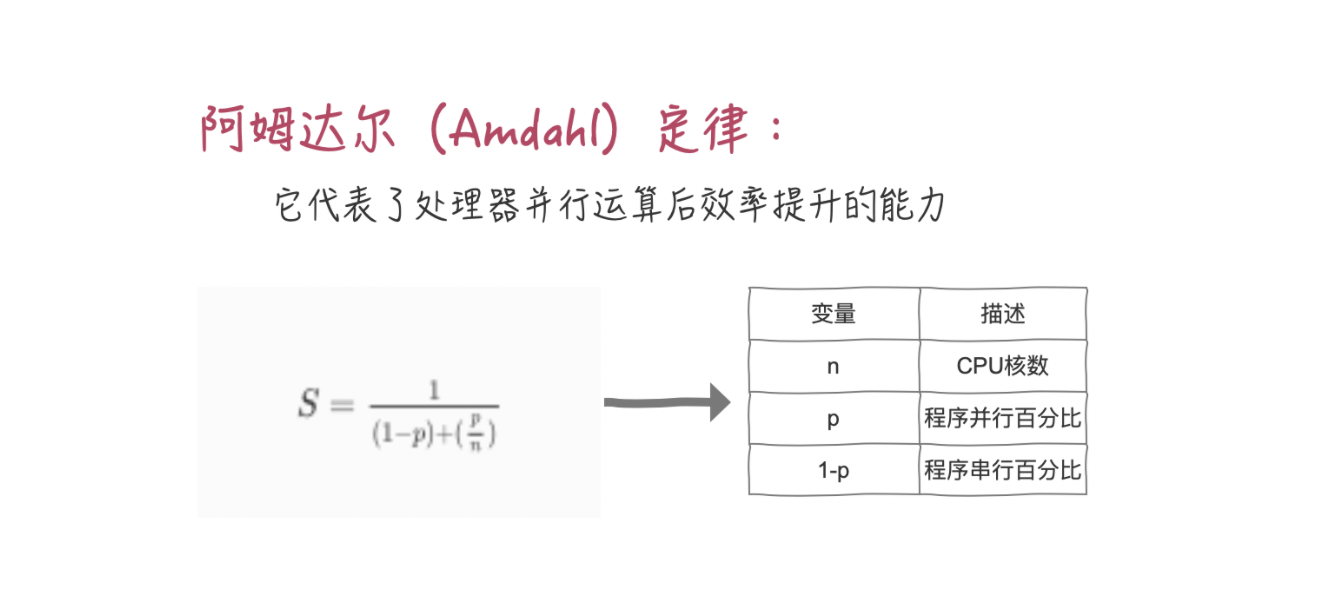 阿姆达尔（Amdahl）定律：

它代表了处理器并行运算后效率提升的能力

$S = \frac{1}{(1-p)+(\frac{p}{n})}$

| 变量 | 描述 |
|---|---|
| n | CPU核数 |
| p | 程序并行百分比 |
| 1-p | 程序串行百分比 |